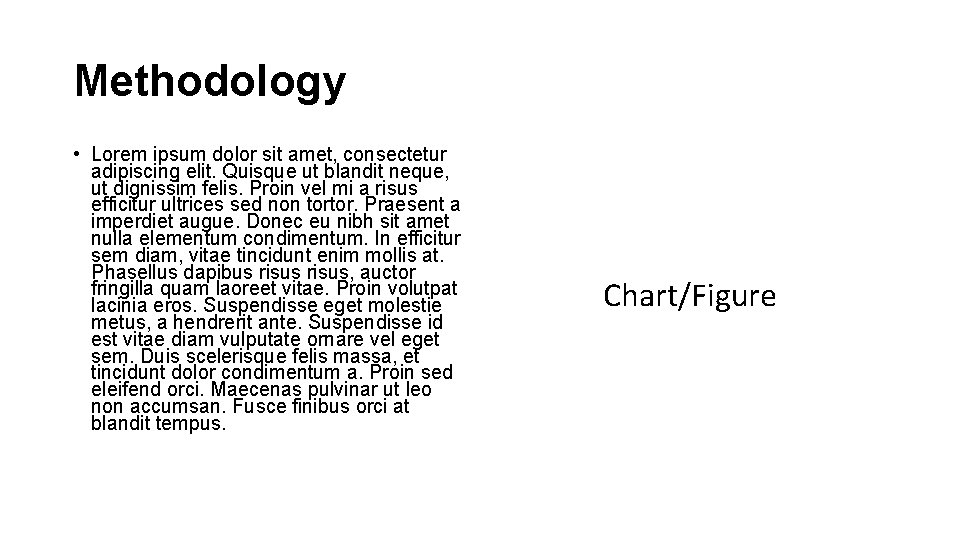 Methodology

• Lorem ipsum dolor sit amet, consectetur adipiscing elit. Quisque ut blandit neque, ut dignissim felis. Proin vel mi a risus efficitur ultrices sed non tortor. Praesent a imperdiet augue. Donec eu nibh sit amet nulla elementum condimentum. In efficitur sem diam, vitae tincidunt enim mollis at. Phasellus dapibus risus risus, auctor fringilla quam laoreet vitae. Proin volutpat lacinia eros. Suspendisse eget molestie metus, a hendrerit ante. Suspendisse id est vitae diam vulputate ornare vel eget sem. Duis scelerisque felis massa, et tincidunt dolor condimentum a. Proin sed eleifend orci. Maecenas pulvinar ut leo non accumsan. Fusce finibus orci at blandit tempus.

Chart/Figure